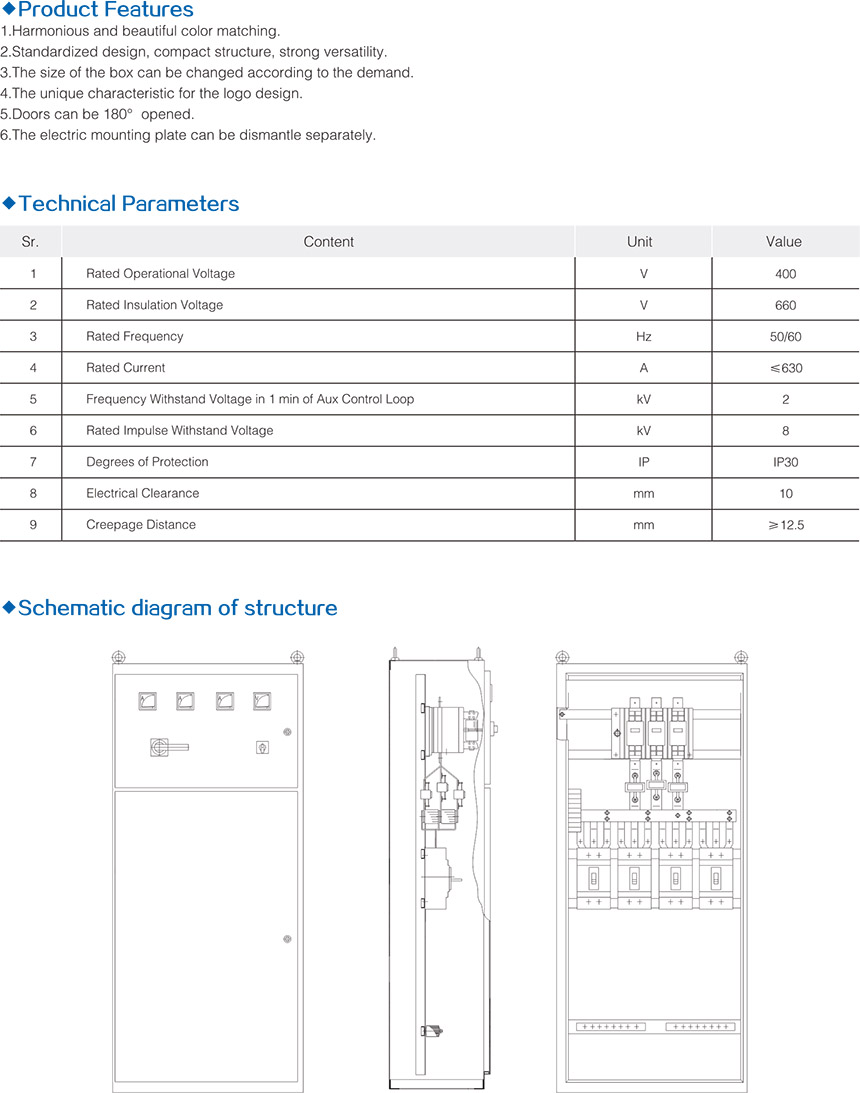 ◆Product Features
1.Harmonious and beautiful color matching.
2.Standardized design, compact structure, strong versatility.
3.The size of the box can be changed according to the demand.
4.The unique characteristic for the logo design.
5.Doors can be 180° opened.
6.The electric mounting plate can be dismantle separately.

◆Technical Parameters

| Sr. | Content | Unit | Value |
|---|---|---|---|
| 1 | Rated Operational Voltage | V | 400 |
| 2 | Rated Insulation Voltage | V | 660 |
| 3 | Rated Frequency | Hz | 50/60 |
| 4 | Rated Current | A | ≤630 |
| 5 | Frequency Withstand Voltage in 1 min of Aux Control Loop | kV | 2 |
| 6 | Rated Impulse Withstand Voltage | kV | 8 |
| 7 | Degrees of Protection | IP | IP30 |
| 8 | Electrical Clearance | mm | 10 |
| 9 | Creepage Distance | mm | ≥12.5 |

◆Schematic diagram of structure